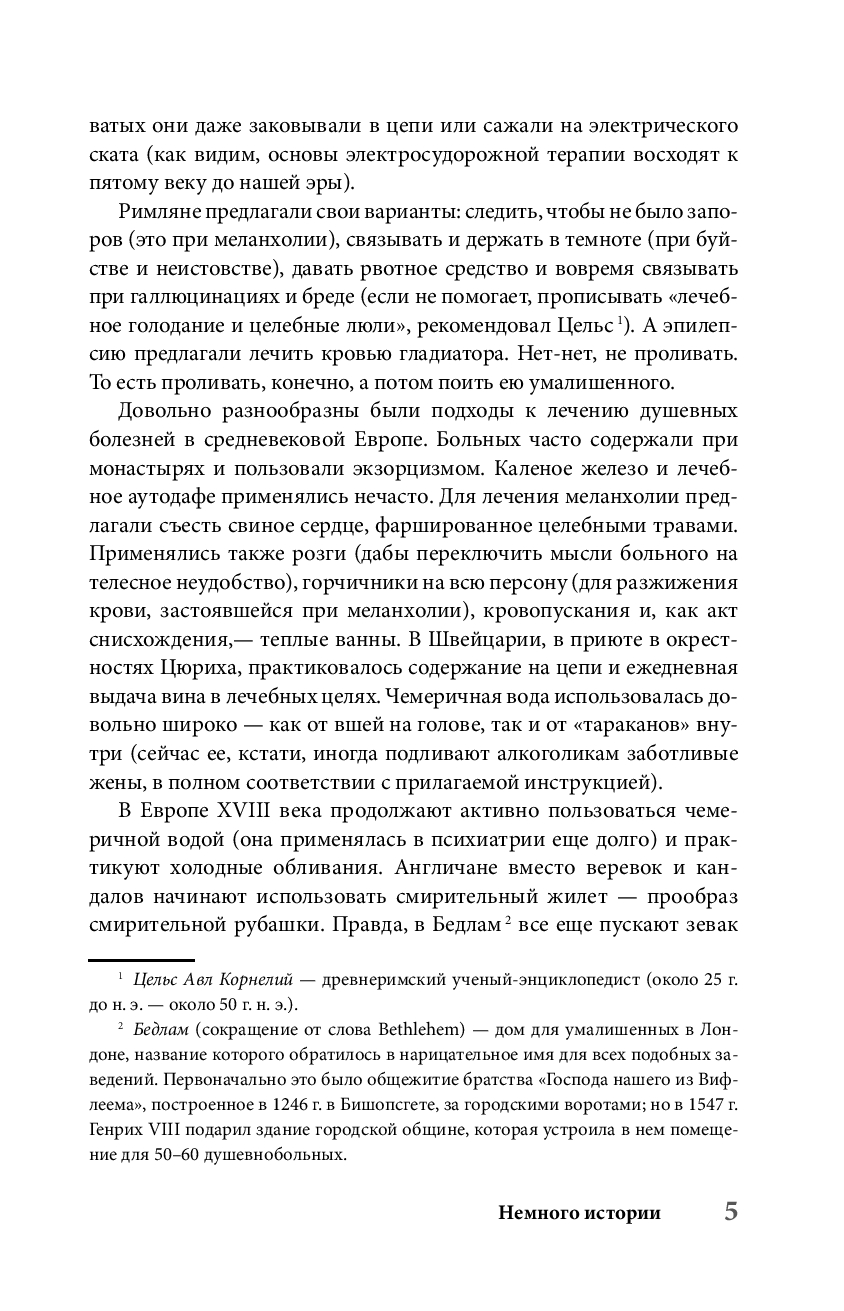 ватых они даже заковывали в цепи или сажали на электрического ската (как видим, основы электросудорожной терапии восходят к пятому веку до нашей эры).

Римляне предлагали свои варианты: следить, чтобы не было запоров (это при меланхолии), связывать и держать в темноте (при буйстве и неистовстве), давать рвотное средство и вовремя связывать при галлюцинациях и бреде (если не помогает, прописывать «лечебное голодание и целебные люли», рекомендовал Цельс $^1$). А эпилепсию предлагали лечить кровью гладиатора. Нет-нет, не проливать. То есть проливать, конечно, а потом поить ею умалишенного.

Довольно разнообразны были подходы к лечению душевных болезней в средневековой Европе. Больных часто содержали при монастырях и пользовали экзорцизмом. Каленое железо и лечебное аутодафе применялись нечасто. Для лечения меланхолии предлагали съесть свиное сердце, фаршированное целебными травами. Применялись также розги (дабы переключить мысли больного на телесное неудобство), горчичники на всю персону (для разжижения крови, застоявшейся при меланхолии), кровопускания и, как акт снисхождения,— теплые ванны. В Швейцарии, в приюте в окрестностях Цюриха, практиковалось содержание на цепи и ежедневная выдача вина в лечебных целях. Чемеричная вода использовалась довольно широко — как от вшей на голове, так и от «тараканов» внутри (сейчас ее, кстати, иногда подливают алкоголикам заботливые жены, в полном соответствии с прилагаемой инструкцией).

В Европе XVIII века продолжают активно пользоваться чемеричной водой (она применялась в психиатрии еще долго) и практикуют холодные обливания. Англичане вместо веревок и кандалов начинают использовать смирительный жилет — прообраз смирительной рубашки. Правда, в Бедлам $^2$ все еще пускают зевак

$^1$ Цельс Авл Корнелий — древнеримский ученый-энциклопедист (около 25 г. до н. э. — около 50 г. н. э.).

$^2$ Бедлам (сокращение от слова Bethlehem) — дом для умалишенных в Лондоне, название которого обратилось в нарицательное имя для всех подобных заведений. Первоначально это было общежитие братства «Господа нашего из Вифлеема», построенное в 1246 г. в Бишопсгете, за городскими воротами; но в 1547 г. Генрих VIII подарил здание городской общине, которая устроила в нем помещение для 50–60 душевнобольных.

Немного истории 5